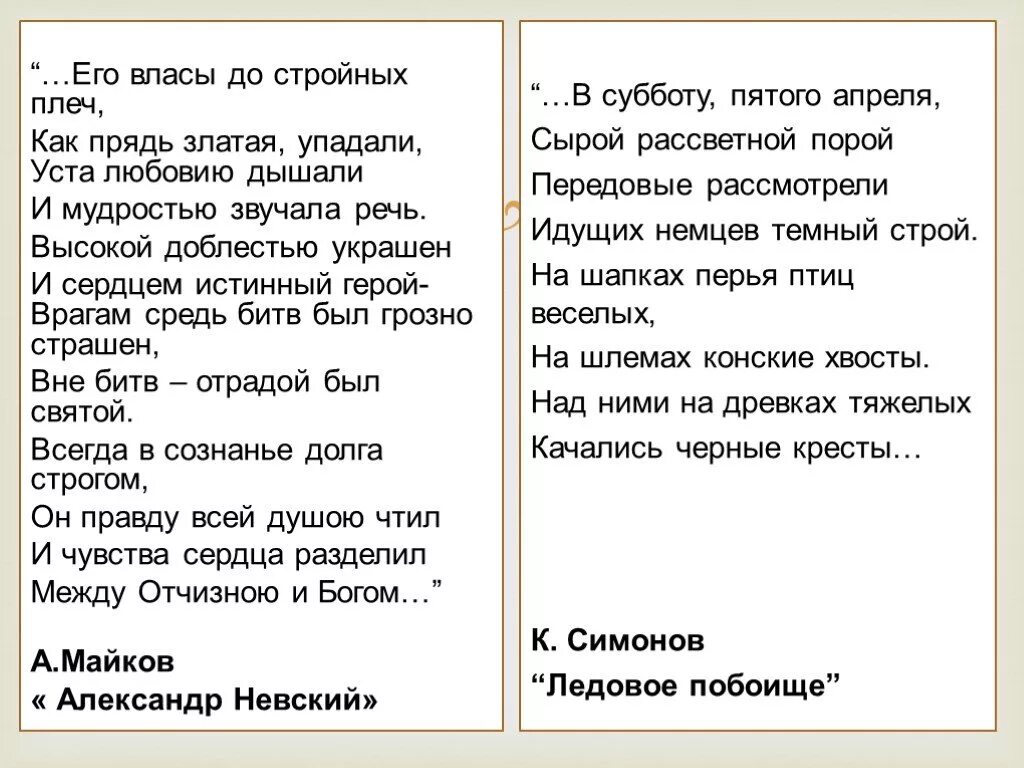 “…Его власы до стройных плеч,
Как прядь златая, упадали,
Уста любовию дышали
И мудростью звучала речь.
Высокой доблестью украшен
И сердцем истинный герой-
Врагам средь битв был грозно страшен,
Вне битв – отрадой был святой.
Всегда в сознанье долга строгом,
Он правду всей душою чтил
И чувства сердца разделил
Между Отчизною и Богом…”

А.Майков
« Александр Невский»

“…В субботу, пятого апреля,
Сырой рассветной порой
Передовые рассмотрели
Идущих немцев темный строй.
На шапках перья птиц веселых,
На шлемах конские хвосты.
Над ними на древках тяжелых
Качались черные кресты…

К. Симонов
“Ледовое побоище”